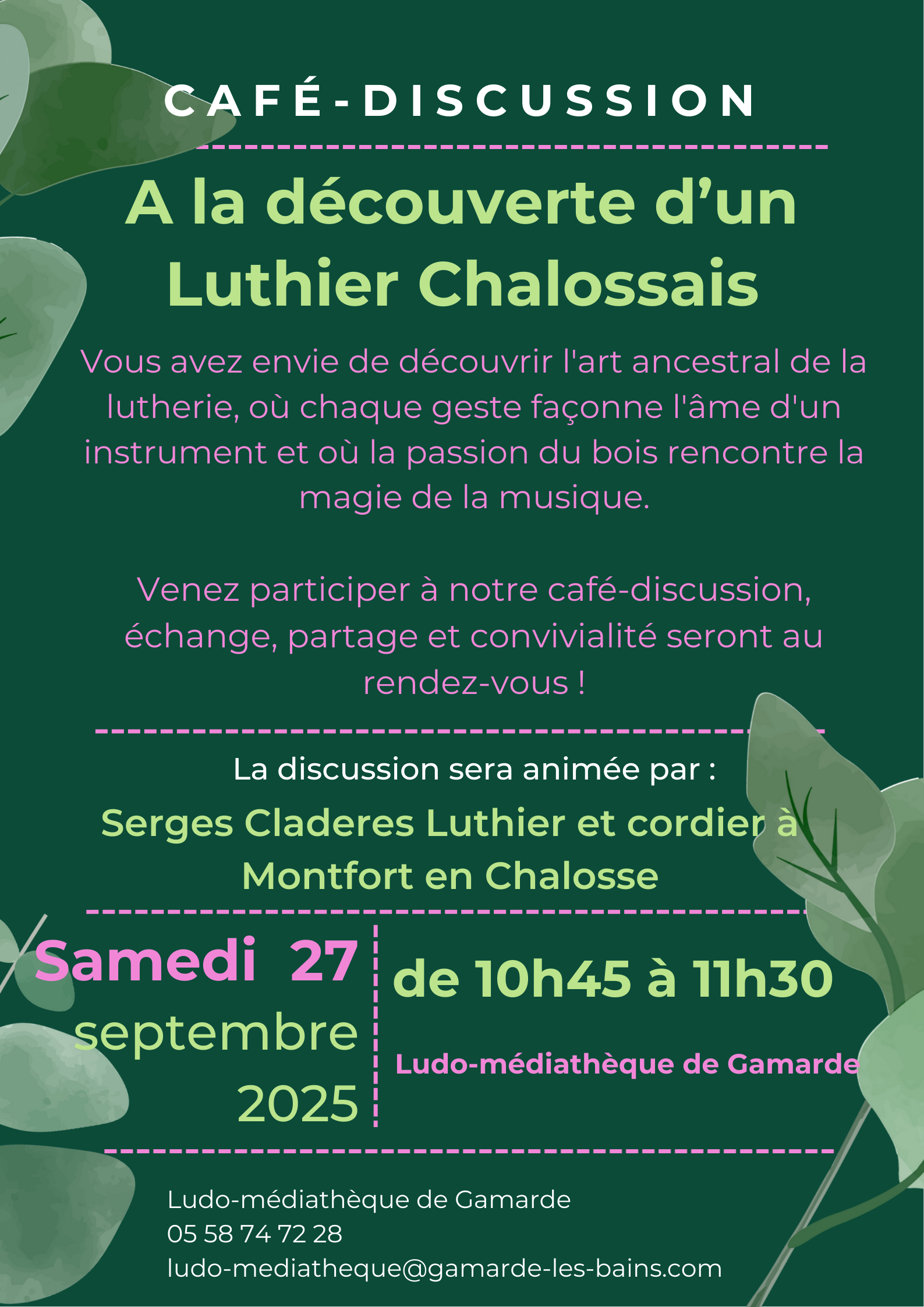 CAFÉ-DISCUSSION

A la découverte d’un Luthier Chalossais

Vous avez envie de découvrir l'art ancestral de la lutherie, où chaque geste façonne l'âme d'un instrument et où la passion du bois rencontre la magie de la musique.

Venez participer à notre café-discussion, échange, partage et convivialité seront au rendez-vous !

La discussion sera animée par :

Serges Claderes Luthier et cordier à Montfort en Chalosse

Samedi 27 septembre 2025

de 10h45 à 11h30

Ludo-médiathèque de Gamarde

Ludo-médiathèque de Gamarde
05 58 74 72 28
ludo-mediatheque@gamarde-les-bains.com